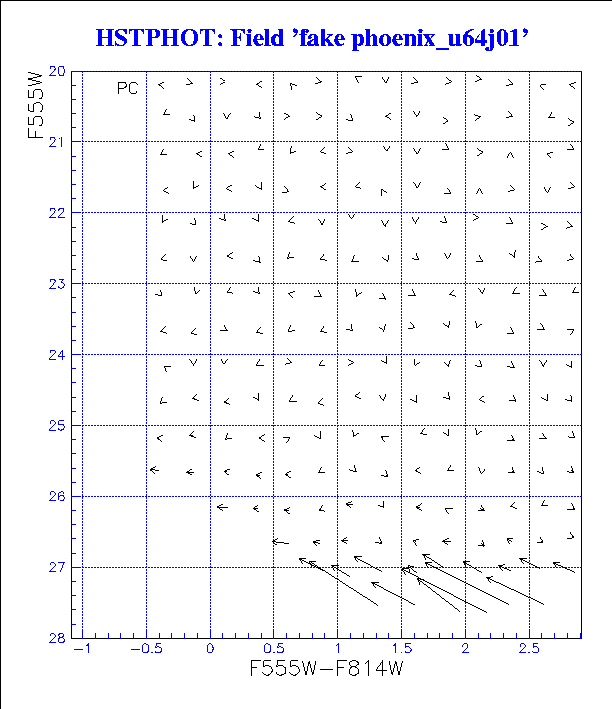 HSTPHOT: Field 'fake phoenix_u64j01'

PC

F555W

20
21
22
23
24
25
26
27
28

−1 −0.5 0 0.5 1 1.5 2 2.5

F555W−F814W